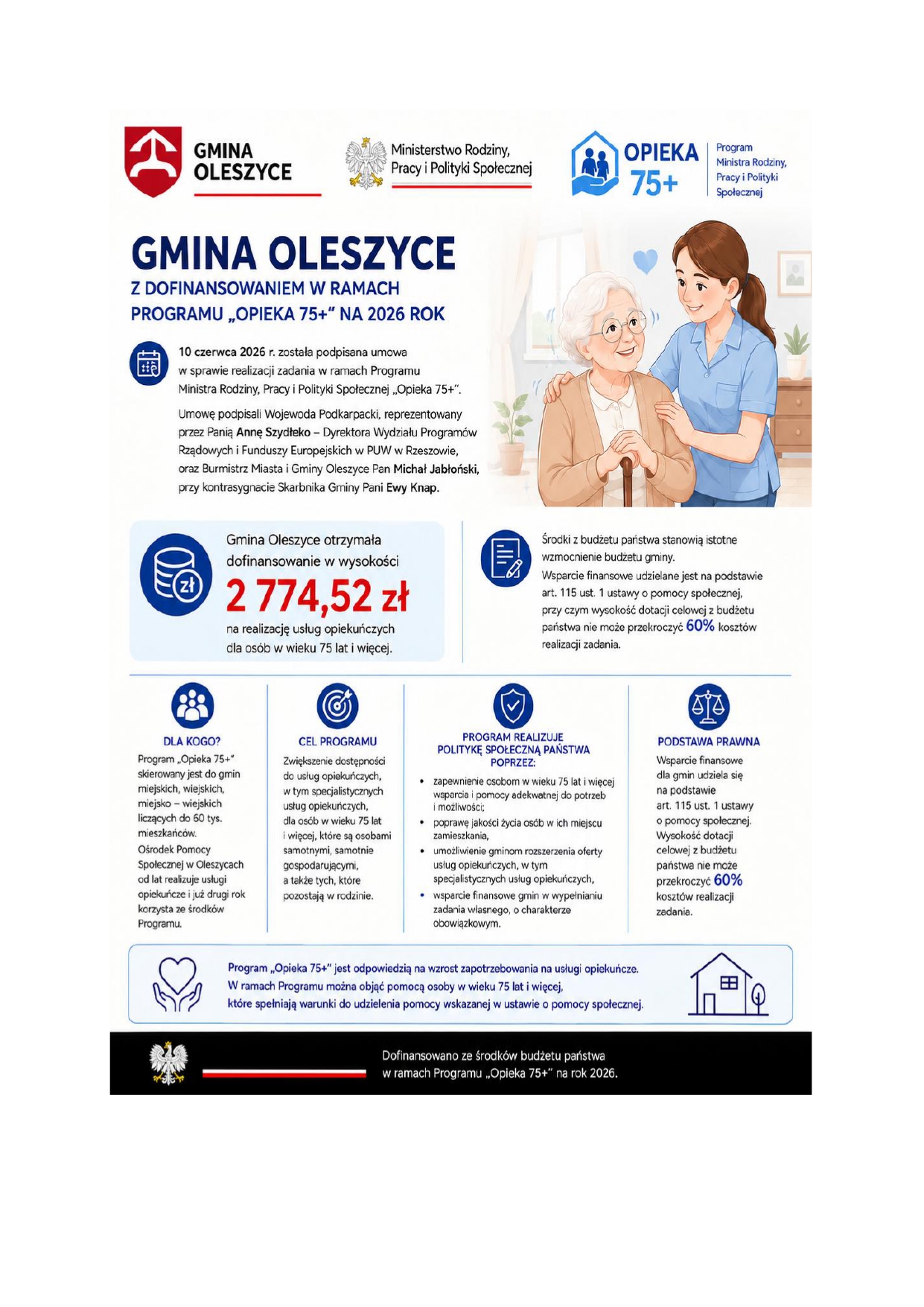 GMINA
OLESZYCE

Ministerstwo Rodziny,
Pracy i Polityki Społecznej

OPIEKA
75+

Program
Ministra Rodziny,
Pracy i Polityki
Społecznej

GMINA OLESZYCE
Z DOFINANSOWANIEM W RAMACH
PROGRAMU „OPIEKA 75+" NA 2026 ROK

10 czerwca 2026 r. została podpisana umowa w sprawie realizacji zadania w ramach Programu Ministra Rodziny, Pracy i Polityki Społecznej „Opieka 75+".

Umowę podpisali Wojewoda Podkarpacki, reprezentowany przez Panią Annę Szydłeko – Dyrektora Wydziału Programów Rządowych i Funduszy Europejskich w PUW w Rzeszowie, oraz Burmistrz Miasta i Gminy Oleszyce Pan Michał Jabłoński, przy kontrasygnacie Skarbnika Gminy Pani Ewy Knap.

Gmina Oleszyce otrzymała dofinansowanie w wysokości
2 774,52 zł
na realizację usług opiekuńczych dla osób w wieku 75 lat i więcej.

Środki z budżetu państwa stanowią istotne wzmocnienie budżetu gminy.
Wsparcie finansowe udzielane jest na podstawie art. 115 ust. 1 ustawy o pomocy społecznej, przy czym wysokość dotacji celowej z budżetu państwa nie może przekroczyć 60% kosztów realizacji zadania.

DLA KOGO?
Program „Opieka 75+" skierowany jest do gmin miejskich, wiejskich, miejsko – wiejskich liczących do 60 tys. mieszkańców.
Ośrodek Pomocy Społecznej w Oleszycach od lat realizuje usługi opiekuńcze i już drugi rok korzysta ze środków Programu.

CEL PROGRAMU
Zwiększenie dostępności do usług opiekuńczych, w tym specjalistycznych usług opiekuńczych, dla osób w wieku 75 lat i więcej, które są osobami samotnymi, samotnie gospodarującymi, a także tych, które pozostają w rodzinie.

PROGRAM REALIZUJE
POLITYKĘ SPOŁECZNĄ PAŃSTWA
POPRZEZ:
• zapewnienie osobom w wieku 75 lat i więcej wsparcia i pomocy adekwatnej do potrzeb i możliwości;
• poprawę jakości życia osób w ich miejscu zamieszkania,
• umożliwienie gminom rozszerzenia oferty usług opiekuńczych, w tym specjalistycznych usług opiekuńczych,
• wsparcie finansowe gmin w wypełnianiu zadania własnego, o charakterze obowiązkowym.

PODSTAWA PRAWNA
Wsparcie finansowe dla gmin udziela się na podstawie art. 115 ust. 1 ustawy o pomocy społecznej. Wysokość dotacji celowej z budżetu państwa nie może przekroczyć 60% kosztów realizacji zadania.

Program „Opieka 75+" jest odpowiedzią na wzrost zapotrzebowania na usługi opiekuńcze.
W ramach Programu można objąć pomocą osoby w wieku 75 lat i więcej, które spełniają warunki do udzielenia pomocy wskazanej w ustawie o pomocy społecznej.

Dofinansowano ze środków budżetu państwa
w ramach Programu „Opieka 75+" na rok 2026.